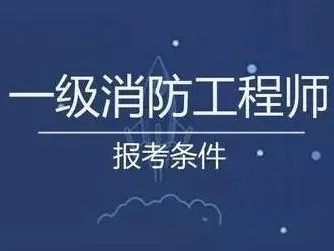 一级消防工程师

报考条件